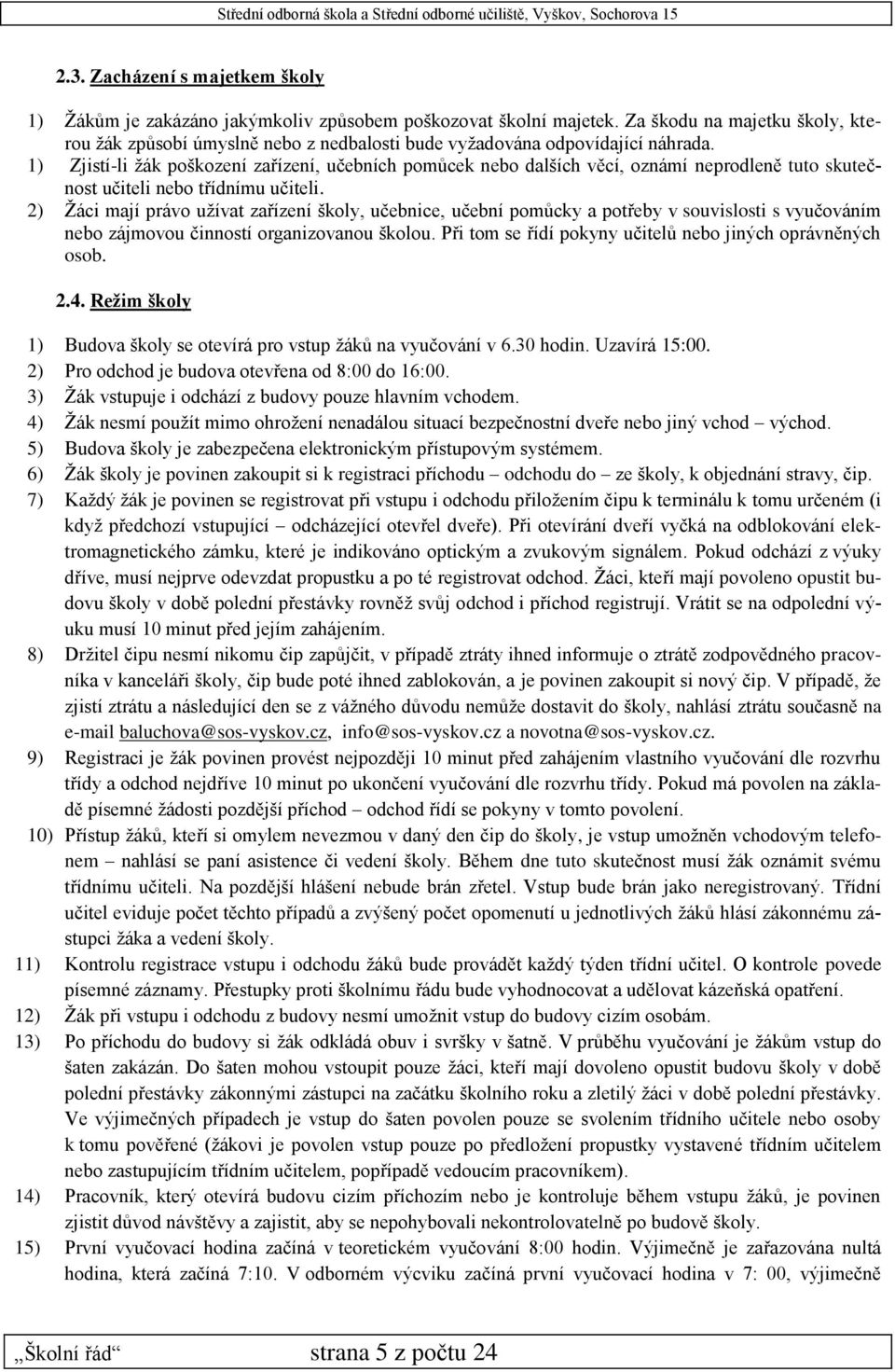 Střední odborná škola a Střední odborné učiliště, Vyškov, Sochorova 15

2.3. Zacházení s majetkem školy

1) Žákům je zakázáno jakýmkoliv způsobem poškozovat školní majetek. Za škodu na majetku školy, kterou žák způsobí úmyslně nebo z nedbalosti bude vyžadována odpovídající náhrada.
1) Zjistí-li žák poškození zařízení, učebních pomůcek nebo dalších věcí, oznámí neprodleně tuto skutečnost učiteli nebo třídnímu učiteli.
2) Žáci mají právo užívat zařízení školy, učebnice, učební pomůcky a potřeby v souvislosti s vyučováním nebo zájmovou činností organizovanou školou. Při tom se řídí pokyny učitelů nebo jiných oprávněných osob.

2.4. Režim školy

1) Budova školy se otevírá pro vstup žáků na vyučování v 6.30 hodin. Uzavírá 15:00.
2) Pro odchod je budova otevřena od 8:00 do 16:00.
3) Žák vstupuje i odchází z budovy pouze hlavním vchodem.
4) Žák nesmí použít mimo ohrožení nenadálou situací bezpečnostní dveře nebo jiný vchod – východ.
5) Budova školy je zabezpečena elektronickým přístupovým systémem.
6) Žák školy je povinen zakoupit si k registraci příchodu – odchodu do – ze školy, k objednání stravy, čip.
7) Každý žák je povinen se registrovat při vstupu i odchodu přiložením čipu k terminálu k tomu určeném (i když předchozí vstupující – odcházející otevřel dveře). Při otevírání dveří vyčká na odblokování elektromagnetického zámku, které je indikováno optickým a zvukovým signálem. Pokud odchází z výuky dříve, musí nejprve odevzdat propustku a po té registrovat odchod. Žáci, kteří mají povoleno opustit budovu školy v době polední přestávky rovněž svůj odchod i příchod registrují. Vrátit se na odpolední výuku musí 10 minut před jejím zahájením.
8) Držitel čipu nesmí nikomu čip zapůjčit, v případě ztráty ihned informuje o ztrátě zodpovědného pracovníka v kanceláři školy, čip bude poté ihned zablokován, a je povinen zakoupit si nový čip. V případě, že zjistí ztrátu a následující den se z vážného důvodu nemůže dostavit do školy, nahlásí ztrátu současně na e-mail baluchova@sos-vyskov.cz, info@sos-vyskov.cz a novotna@sos-vyskov.cz.
9) Registraci je žák povinen provést nejpozději 10 minut před zahájením vlastního vyučování dle rozvrhu třídy a odchod nejdříve 10 minut po ukončení vyučování dle rozvrhu třídy. Pokud má povolen na základě písemné žádosti pozdější příchod – odchod řídí se pokyny v tomto povolení.
10) Přístup žáků, kteří si omylem nevezmou v daný den čip do školy, je vstup umožněn vchodovým telefonem – nahlásí se paní asistence či vedení školy. Během dne tuto skutečnost musí žák oznámit svému třídnímu učiteli. Na pozdější hlášení nebude brán zřetel. Vstup bude brán jako neregistrovaný. Třídní učitel eviduje počet těchto případů a zvýšený počet opomenutí u jednotlivých žáků hlásí zákonnému zástupci žáka a vedení školy.
11) Kontrolu registrace vstupu i odchodu žáků bude provádět každý týden třídní učitel. O kontrole povede písemné záznamy. Přestupky proti školnímu řádu bude vyhodnocovat a udělovat kázeňská opatření.
12) Žák při vstupu i odchodu z budovy nesmí umožnit vstup do budovy cizím osobám.
13) Po příchodu do budovy si žák odkládá obuv i svršky v šatně. V průběhu vyučování je žákům vstup do šaten zakázán. Do šaten mohou vstoupit pouze žáci, kteří mají dovoleno opustit budovu školy v době polední přestávky zákonnými zástupci na začátku školního roku a zletilý žáci v době polední přestávky. Ve výjimečných případech je vstup do šaten povolen pouze se svolením třídního učitele nebo osoby k tomu pověřené (žákovi je povolen vstup pouze po předložení propustky vystavené třídním učitelem nebo zastupujícím třídním učitelem, popřípadě vedoucím pracovníkem).
14) Pracovník, který otevírá budovu cizím příchozím nebo je kontroluje během vstupu žáků, je povinen zjistit důvod návštěvy a zajistit, aby se nepohybovali nekontrolovatelně po budově školy.
15) První vyučovací hodina začíná v teoretickém vyučování 8:00 hodin. Výjimečně je zařazována nultá hodina, která začíná 7:10. V odborném výcviku začíná první vyučovací hodina v 7: 00, výjimečně

„Školní řád“ strana 5 z počtu 24